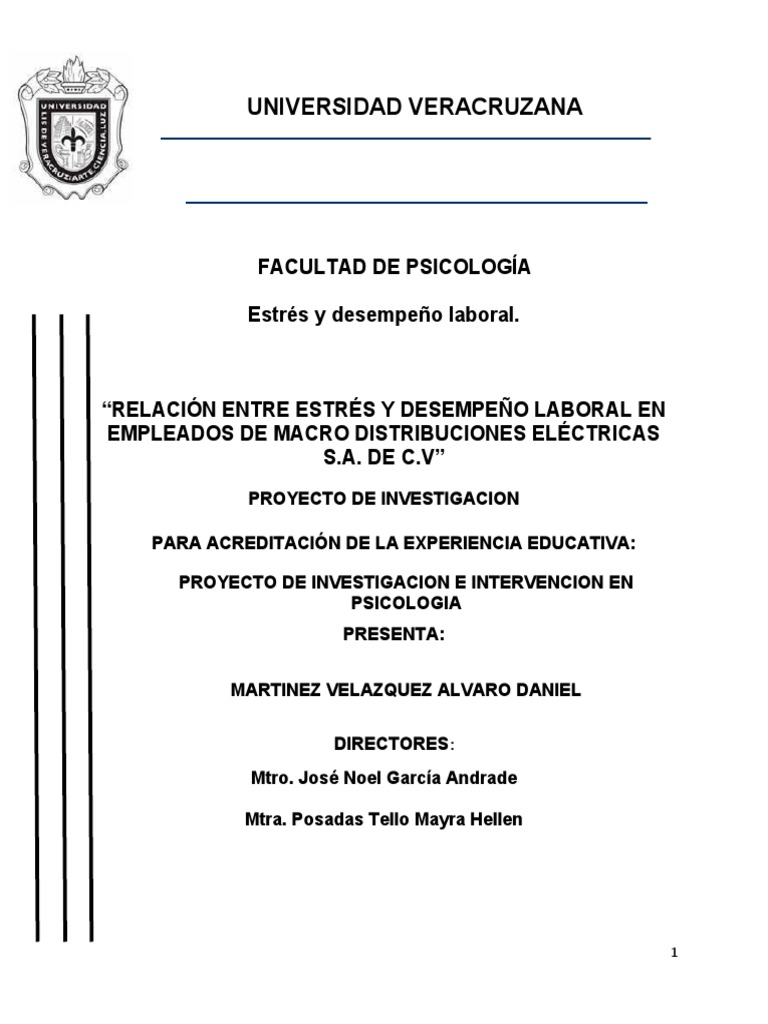 UNIVERSIDAD LIS DE VERACRUZ: ARTE, CIENCIA, LUZ

UNIVERSIDAD VERACRUZANA

FACULTAD DE PSICOLOGÍA

Estrés y desempeño laboral.

“RELACIÓN ENTRE ESTRÉS Y DESEMPEÑO LABORAL EN EMPLEADOS DE MACRO DISTRIBUCIONES ELÉCTRICAS S.A. DE C.V”

PROYECTO DE INVESTIGACION

PARA ACREDITACIÓN DE LA EXPERIENCIA EDUCATIVA:

PROYECTO DE INVESTIGACION E INTERVENCION EN PSICOLOGIA

PRESENTA:

MARTINEZ VELAZQUEZ ALVARO DANIEL

DIRECTORES:

Mtro. José Noel García Andrade

Mtra. Posadas Tello Mayra Hellen

1